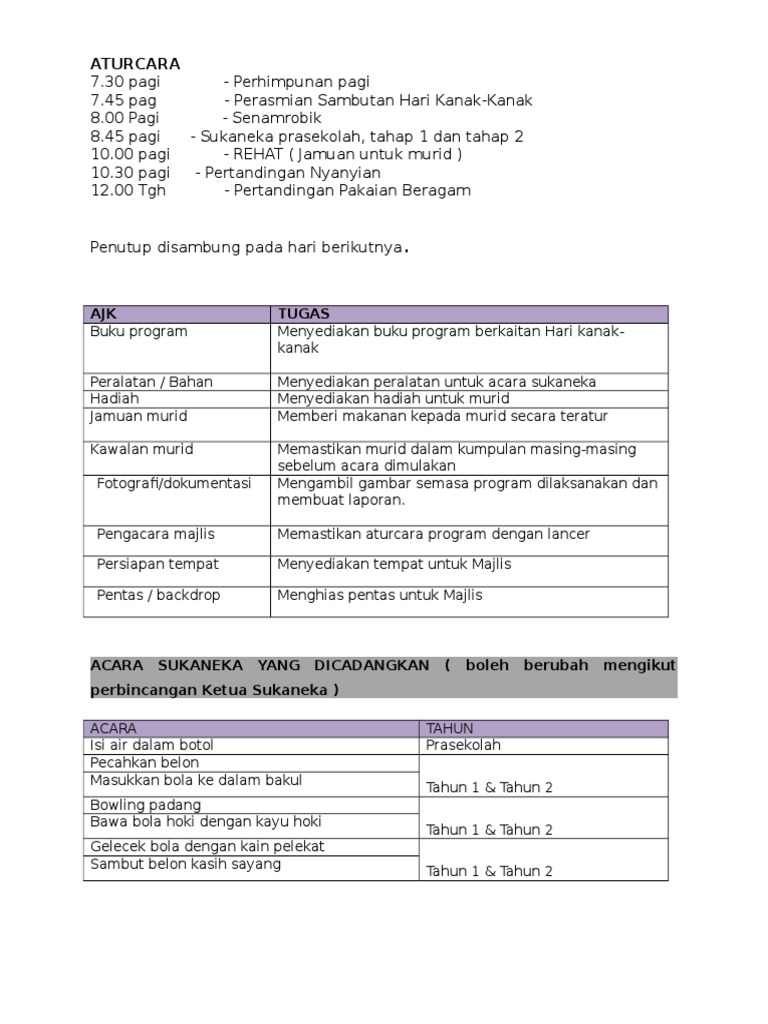 ATURCARA
7.30 pagi - Perhimpunan pagi
7.45 pag - Perasmian Sambutan Hari Kanak-Kanak
8.00 Pagi - Senamrobik
8.45 pagi - Sukaneka prasekolah, tahap 1 dan tahap 2
10.00 pagi - REHAT ( Jamuan untuk murid )
10.30 pagi - Pertandingan Nyanyian
12.00 Tgh - Pertandingan Pakaian Beragam

Penutup disambung pada hari berikutnya.

| AJK | TUGAS |
|---|---|
| Buku program | Menyediakan buku program berkaitan Hari kanak-kanak |
| Peralatan / Bahan | Menyediakan peralatan untuk acara sukaneka |
| Hadiah | Menyediakan hadiah untuk murid |
| Jamuan murid | Memberi makanan kepada murid secara teratur |
| Kawalan murid | Memastikan murid dalam kumpulan masing-masing sebelum acara dimulakan |
| Fotografi/dokumentasi | Mengambil gambar semasa program dilaksanakan dan membuat laporan. |
| Pengacara majlis | Memastikan aturcara program dengan lancer |
| Persiapan tempat | Menyediakan tempat untuk Majlis |
| Pentas / backdrop | Menghias pentas untuk Majlis |

ACARA SUKANEKA YANG DICADANGKAN ( boleh berubah mengikut perbincangan Ketua Sukaneka )

| ACARA | TAHUN |
|---|---|
| Isi air dalam botol | Prasekolah |
| Pecahkan belon | Tahun 1 & Tahun 2 |
| Masukkan bola ke dalam bakul | |
| Bowling padang | Tahun 1 & Tahun 2 |
| Bawa bola hoki dengan kayu hoki | |
| Gelecek bola dengan kain pelekat | Tahun 1 & Tahun 2 |
| Sambut belon kasih sayang | |